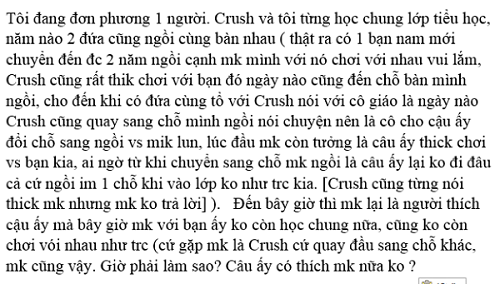 Tôi đang đơn phương 1 người. Crush và tôi từng học chung lớp tiểu học, năm nào 2 đứa cũng ngồi cùng bàn nhau ( thật ra có 1 bạn nam mới chuyển đến đc 2 năm ngồi cạnh mk mình với nó chơi với nhau vui lắm, Crush cũng rất thik chơi với bạn đó ngày nào cũng đến chỗ bàn mình ngồi, cho đến khi có đứa cùng tổ với Crush nói với cô giáo là ngày nào Crush cũng quay sang chỗ mình ngồi nói chuyện nên là cô cho cậu ấy đổi chỗ sang ngồi vs mik lun, lúc đầu mk còn tưởng là câu ấy thick chơi vs bạn kia, ai ngờ từ khi chuyển sang chỗ mk ngồi là câu ấy lại ko đi đâu cả cứ ngồi im 1 chỗ khi vào lớp ko như trc kia. [Crush cũng từng nói thick mk nhưng mk ko trả lời] ).   Đến bây giờ thì mk lại là người thích cậu ấy mà bây giờ mk với bạn ấy ko còn học chung nữa, cũng ko còn chơi vói nhau như trc (cứ gặp mk là Crush cứ quay đầu sang chỗ khác, mk cũng vậy. Giờ phải làm sao? Câu ấy có thích mk nữa ko ?